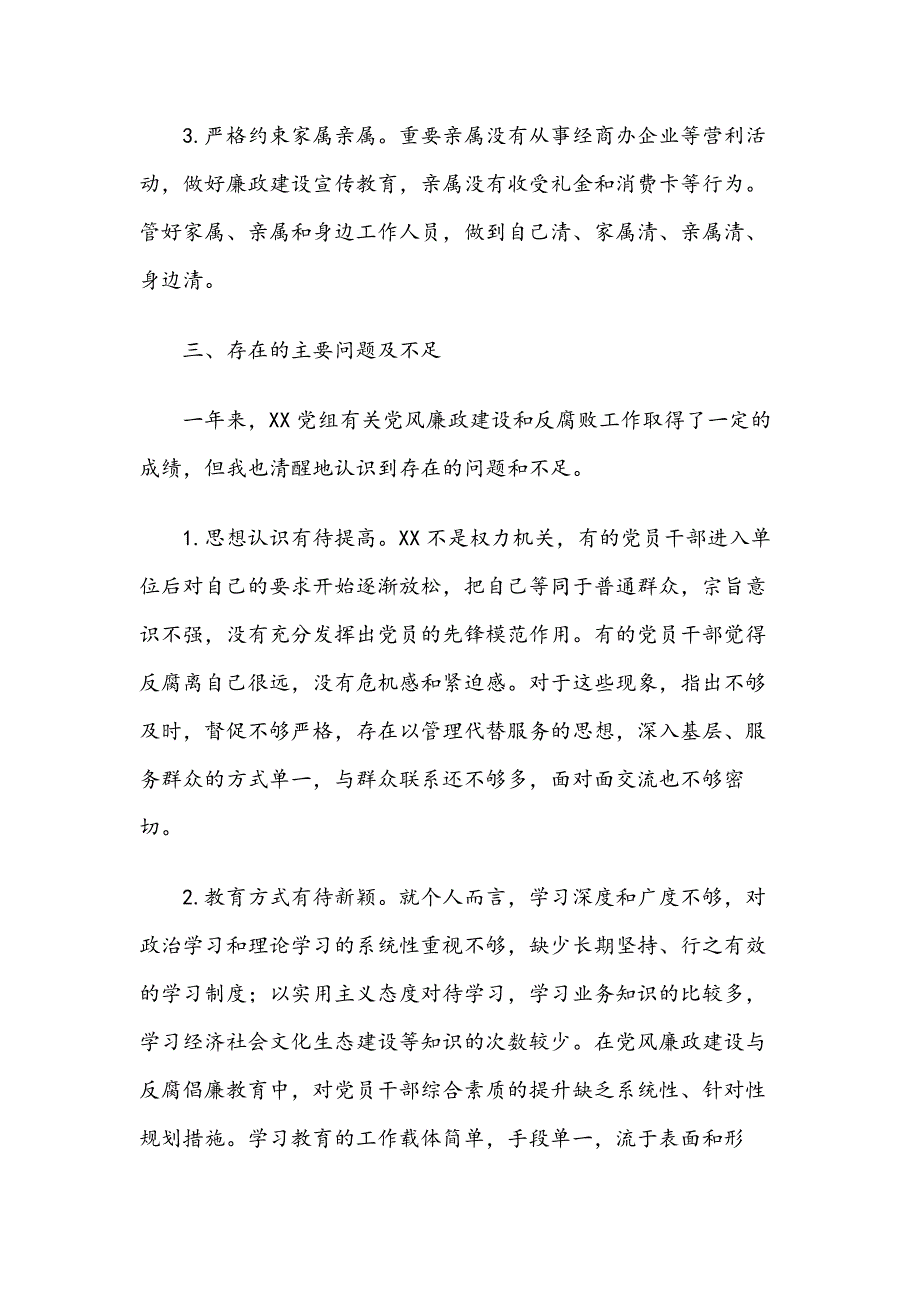 3.严格约束家属亲属。重要亲属没有从事经商办企业等营利活动，做好廉政建设宣传教育，亲属没有收受礼金和消费卡等行为。管好家属、亲属和身边工作人员，做到自己清、家属清、亲属清、身边清。

三、存在的主要问题及不足

一年来，XX党组有关党风廉政建设和反腐败工作取得了一定的成绩，但我也清醒地认识到存在的问题和不足。

1.思想认识有待提高。XX不是权力机关，有的党员干部进入单位后对自己的要求开始逐渐放松，把自己等同于普通群众，宗旨意识不强，没有充分发挥出党员的先锋模范作用。有的党员干部觉得反腐离自己很远，没有危机感和紧迫感。对于这些现象，指出不够及时，督促不够严格，存在以管理代替服务的思想，深入基层、服务群众的方式单一，与群众联系还不够多，面对面交流也不够密切。

2.教育方式有待新颖。就个人而言，学习深度和广度不够，对政治学习和理论学习的系统性重视不够，缺少长期坚持、行之有效的学习制度；以实用主义态度对待学习，学习业务知识的比较多，学习经济社会文化生态建设等知识的次数较少。在党风廉政建设与反腐倡廉教育中，对党员干部综合素质的提升缺乏系统性、针对性规划措施。学习教育的工作载体简单，手段单一，流于表面和形